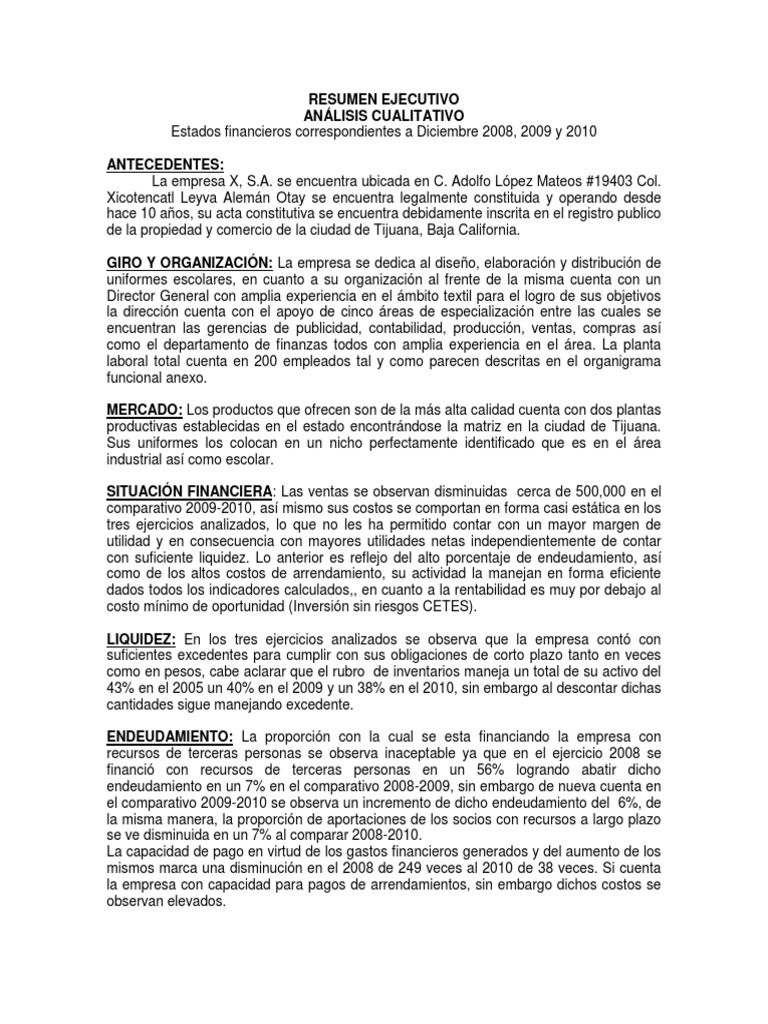 RESUMEN EJECUTIVO
ANÁLISIS CUALITATIVO
Estados financieros correspondientes a Diciembre 2008, 2009 y 2010

ANTECEDENTES:
La empresa X, S.A. se encuentra ubicada en C. Adolfo López Mateos #19403 Col. Xicotencatl Leyva Alemán Otay se encuentra legalmente constituida y operando desde hace 10 años, su acta constitutiva se encuentra debidamente inscrita en el registro publico de la propiedad y comercio de la ciudad de Tijuana, Baja California.

GIRO Y ORGANIZACIÓN: La empresa se dedica al diseño, elaboración y distribución de uniformes escolares, en cuanto a su organización al frente de la misma cuenta con un Director General con amplia experiencia en el ámbito textil para el logro de sus objetivos la dirección cuenta con el apoyo de cinco áreas de especialización entre las cuales se encuentran las gerencias de publicidad, contabilidad, producción, ventas, compras así como el departamento de finanzas todos con amplia experiencia en el área. La planta laboral total cuenta en 200 empleados tal y como parecen descritas en el organigrama funcional anexo.

MERCADO: Los productos que ofrecen son de la más alta calidad cuenta con dos plantas productivas establecidas en el estado encontrándose la matriz en la ciudad de Tijuana. Sus uniformes los colocan en un nicho perfectamente identificado que es en el área industrial así como escolar.

SITUACIÓN FINANCIERA: Las ventas se observan disminuidas cerca de 500,000 en el comparativo 2009-2010, así mismo sus costos se comportan en forma casi estática en los tres ejercicios analizados, lo que no les ha permitido contar con un mayor margen de utilidad y en consecuencia con mayores utilidades netas independientemente de contar con suficiente liquidez. Lo anterior es reflejo del alto porcentaje de endeudamiento, así como de los altos costos de arrendamiento, su actividad la manejan en forma eficiente dados todos los indicadores calculados,, en cuanto a la rentabilidad es muy por debajo al costo mínimo de oportunidad (Inversión sin riesgos CETES).

LIQUIDEZ: En los tres ejercicios analizados se observa que la empresa contó con suficientes excedentes para cumplir con sus obligaciones de corto plazo tanto en veces como en pesos, cabe aclarar que el rubro de inventarios maneja un total de su activo del 43% en el 2005 un 40% en el 2009 y un 38% en el 2010, sin embargo al descontar dichas cantidades sigue manejando excedente.

ENDEUDAMIENTO: La proporción con la cual se esta financiando la empresa con recursos de terceras personas se observa inaceptable ya que en el ejercicio 2008 se financió con recursos de terceras personas en un 56% logrando abatir dicho endeudamiento en un 7% en el comparativo 2008-2009, sin embargo de nueva cuenta en el comparativo 2009-2010 se observa un incremento de dicho endeudamiento del 6%, de la misma manera, la proporción de aportaciones de los socios con recursos a largo plazo se ve disminuida en un 7% al comparar 2008-2010.
La capacidad de pago en virtud de los gastos financieros generados y del aumento de los mismos marca una disminución en el 2008 de 249 veces al 2010 de 38 veces. Si cuenta la empresa con capacidad para pagos de arrendamientos, sin embargo dichos costos se observan elevados.